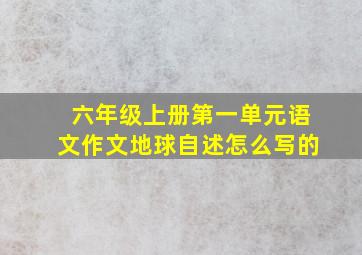 六年级上册第一单元语文作文地球自述怎么写的